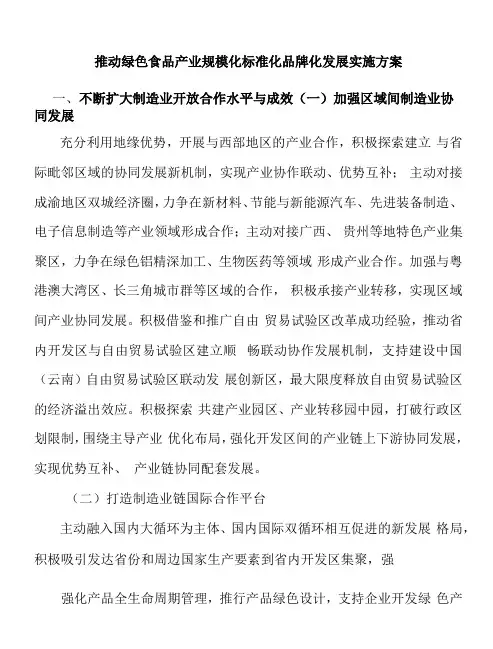 推动绿色食品产业规模化标准化品牌化发展实施方案

一、不断扩大制造业开放合作水平与成效（一）加强区域间制造业协同发展

充分利用地缘优势，开展与西部地区的产业合作，积极探索建立 与省际毗邻区域的协同发展新机制，实现产业协作联动、优势互补； 主动对接成渝地区双城经济圈，力争在新材料、节能与新能源汽车、先进装备制造、电子信息制造等产业领域形成合作；主动对接广西、 贵州等地特色产业集聚区，力争在绿色铝精深加工、生物医药等领域 形成产业合作。加强与粤港澳大湾区、长三角城市群等区域的合作， 积极承接产业转移，实现区域间产业协同发展。积极借鉴和推广自由 贸易试验区改革成功经验，推动省内开发区与自由贸易试验区建立顺 畅联动协作发展机制，支持建设中国（云南）自由贸易试验区联动发 展创新区，最大限度释放自由贸易试验区的经济溢出效应。积极探索 共建产业园区、产业转移园中园，打破行政区划限制，围绕主导产业 优化布局，强化开发区间的产业链上下游协同发展，实现优势互补、 产业链协同配套发展。

（二）打造制造业链国际合作平台

主动融入国内大循环为主体、国内国际双循环相互促进的新发展 格局，积极吸引发达省份和周边国家生产要素到省内开发区集聚，强

强化产品全生命周期管理，推行产品绿色设计，支持企业开发绿 色产